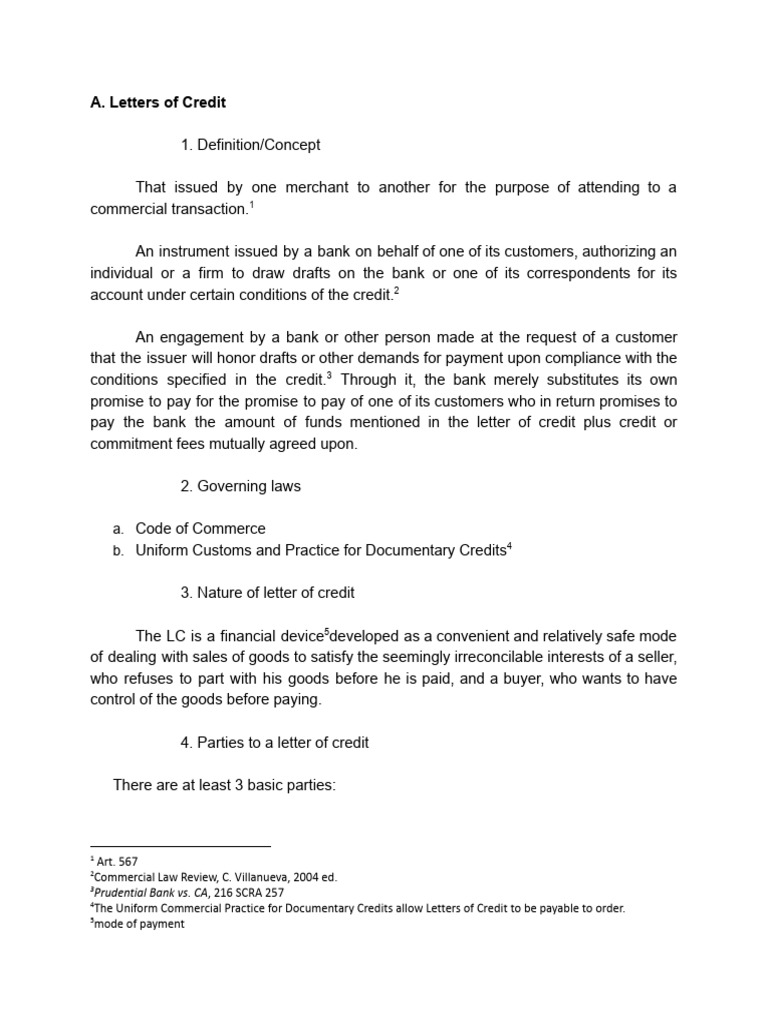 A. Letters of Credit

1. Definition/Concept

That issued by one merchant to another for the purpose of attending to a commercial transaction.$^1$

An instrument issued by a bank on behalf of one of its customers, authorizing an individual or a firm to draw drafts on the bank or one of its correspondents for its account under certain conditions of the credit.$^2$

An engagement by a bank or other person made at the request of a customer that the issuer will honor drafts or other demands for payment upon compliance with the conditions specified in the credit.$^3$ Through it, the bank merely substitutes its own promise to pay for the promise to pay of one of its customers who in return promises to pay the bank the amount of funds mentioned in the letter of credit plus credit or commitment fees mutually agreed upon.

2. Governing laws

a. Code of Commerce
b. Uniform Customs and Practice for Documentary Credits$^4$

3. Nature of letter of credit

The LC is a financial device$^5$developed as a convenient and relatively safe mode of dealing with sales of goods to satisfy the seemingly irreconcilable interests of a seller, who refuses to part with his goods before he is paid, and a buyer, who wants to have control of the goods before paying.

4. Parties to a letter of credit

There are at least 3 basic parties:

$^1$ Art. 567
$^2$Commercial Law Review, C. Villanueva, 2004 ed.
$^3$Prudential Bank vs. CA, 216 SCRA 257
$^4$The Uniform Commercial Practice for Documentary Credits allow Letters of Credit to be payable to order.
$^5$mode of payment